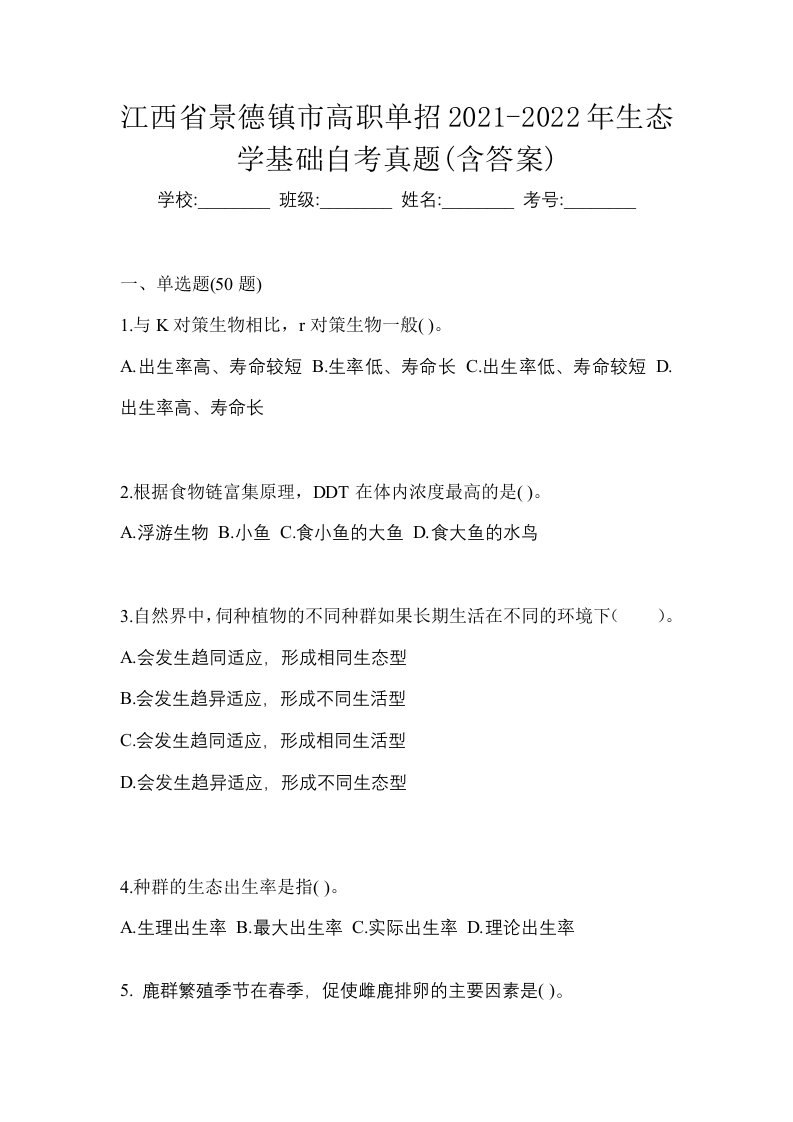 江西省景德镇市高职单招2021-2022年生态学基础自考真题(含答案)

学校:________ 班级:________ 姓名:________ 考号:________

一、单选题(50 题)

1.与 K 对策生物相比，r 对策生物一般( )。

A.出生率高、寿命较短 B.生率低、寿命长 C.出生率低、寿命较短 D.出生率高、寿命长

2.根据食物链富集原理，DDT 在体内浓度最高的是( )。

A.浮游生物 B.小鱼 C.食小鱼的大鱼 D.食大鱼的水鸟

3.自然界中，伺种植物的不同种群如果长期生活在不同的环境下(　　)。

A.会发生趋同适应，形成相同生态型

B.会发生趋异适应，形成不同生活型

C.会发生趋同适应，形成相同生活型

D.会发生趋异适应，形成不同生态型

4.种群的生态出生率是指( )。

A.生理出生率 B.最大出生率 C.实际出生率 D.理论出生率

5. 鹿群繁殖季节在春季，促使雌鹿排卵的主要因素是( )。